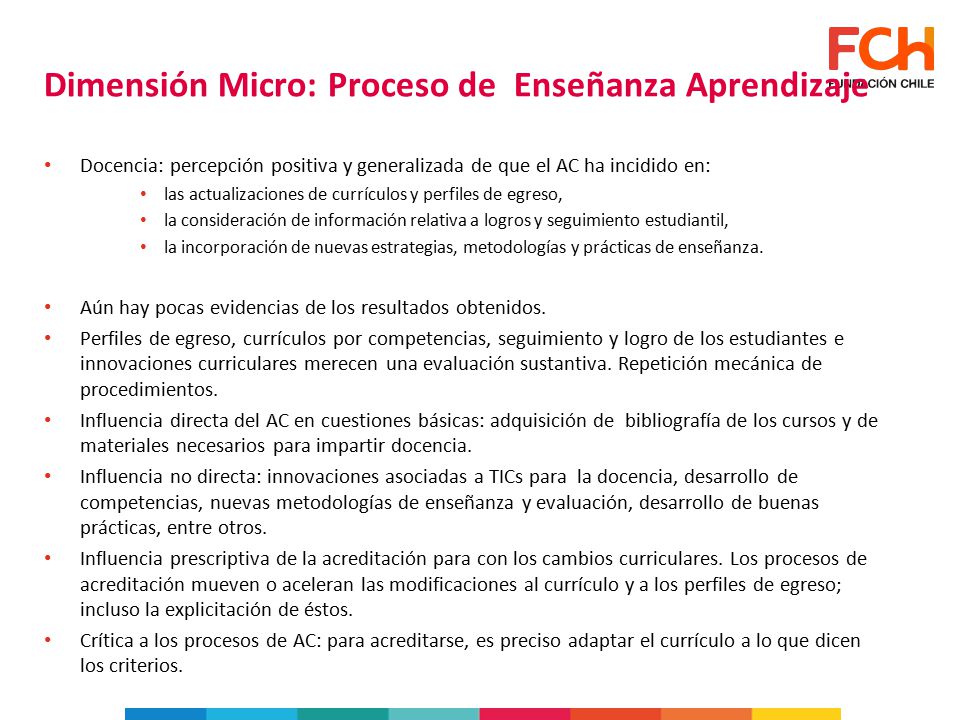 FCH
FUNDACIÓN CHILE

Dimensión Micro: Proceso de Enseñanza Aprendizaje

• Docencia: percepción positiva y generalizada de que el AC ha incidido en:
  • las actualizaciones de currículos y perfiles de egreso,
  • la consideración de información relativa a logros y seguimiento estudiantil,
  • la incorporación de nuevas estrategias, metodologías y prácticas de enseñanza.

• Aún hay pocas evidencias de los resultados obtenidos.
• Perfiles de egreso, currículos por competencias, seguimiento y logro de los estudiantes e innovaciones curriculares merecen una evaluación sustantiva. Repetición mecánica de procedimientos.
• Influencia directa del AC en cuestiones básicas: adquisición de bibliografía de los cursos y de materiales necesarios para impartir docencia.
• Influencia no directa: innovaciones asociadas a TICs para la docencia, desarrollo de competencias, nuevas metodologías de enseñanza y evaluación, desarrollo de buenas prácticas, entre otros.
• Influencia prescriptiva de la acreditación para con los cambios curriculares. Los procesos de acreditación mueven o aceleran las modificaciones al currículo y a los perfiles de egreso; incluso la explicitación de éstos.
• Crítica a los procesos de AC: para acreditarse, es preciso adaptar el currículo a lo que dicen los criterios.